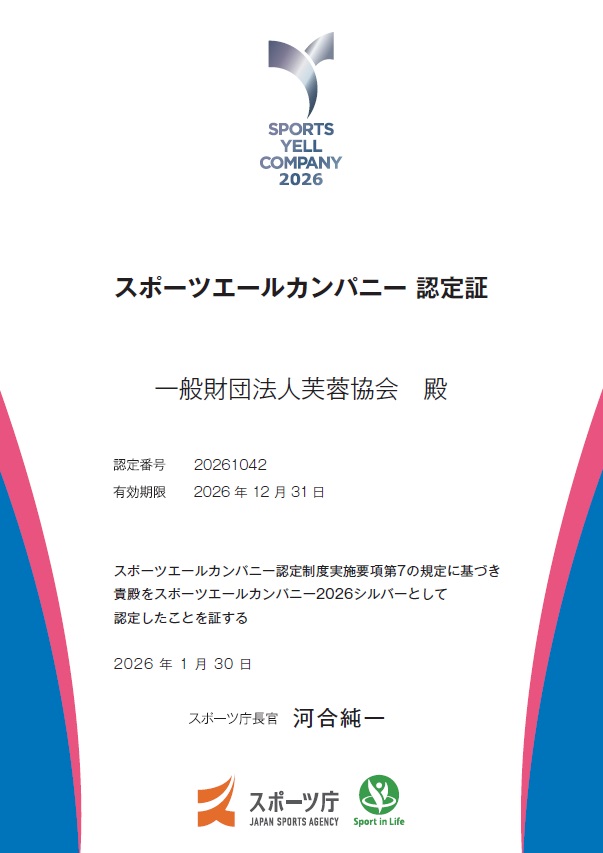 SPORTS
YELL
COMPANY
2026

スポーツエールカンパニー 認定証

一般財団法人芙蓉協会　殿

認定番号　20261042
有効期限　2026 年 12 月 31 日

スポーツエールカンパニー認定制度実施要項第7の規定に基づき貴殿をスポーツエールカンパニー2026シルバーとして認定したことを証する

2026 年 1 月 30 日

スポーツ庁長官　河合純一

スポーツ庁
JAPAN SPORTS AGENCY

Sport in Life